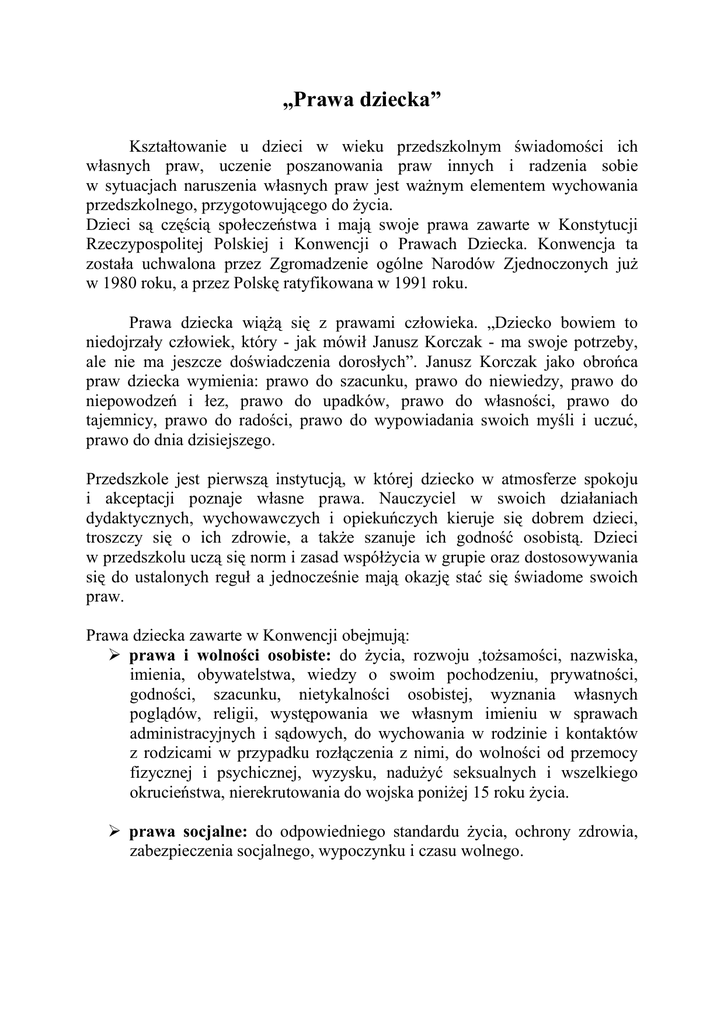 „Prawa dziecka”

Kształtowanie u dzieci w wieku przedszkolnym świadomości ich własnych praw, uczenie poszanowania praw innych i radzenia sobie w sytuacjach naruszenia własnych praw jest ważnym elementem wychowania przedszkolnego, przygotowującego do życia.
Dzieci są częścią społeczeństwa i mają swoje prawa zawarte w Konstytucji Rzeczypospolitej Polskiej i Konwencji o Prawach Dziecka. Konwencja ta została uchwalona przez Zgromadzenie ogólne Narodów Zjednoczonych już w 1980 roku, a przez Polskę ratyfikowana w 1991 roku.

Prawa dziecka wiążą się z prawami człowieka. „Dziecko bowiem to niedojrzały człowiek, który - jak mówił Janusz Korczak - ma swoje potrzeby, ale nie ma jeszcze doświadczenia dorosłych”. Janusz Korczak jako obrońca praw dziecka wymienia: prawo do szacunku, prawo do niewiedzy, prawo do niepowodzeń i łez, prawo do upadków, prawo do własności, prawo do tajemnicy, prawo do radości, prawo do wypowiadania swoich myśli i uczuć, prawo do dnia dzisiejszego.

Przedszkole jest pierwszą instytucją, w której dziecko w atmosferze spokoju i akceptacji poznaje własne prawa. Nauczyciel w swoich działaniach dydaktycznych, wychowawczych i opiekuńczych kieruje się dobrem dzieci, troszczy się o ich zdrowie, a także szanuje ich godność osobistą. Dzieci w przedszkolu uczą się norm i zasad współżycia w grupie oraz dostosowywania się do ustalonych reguł a jednocześnie mają okazję stać się świadome swoich praw.

Prawa dziecka zawarte w Konwencji obejmują:
➢ **prawa i wolności osobiste:** do życia, rozwoju ,tożsamości, nazwiska, imienia, obywatelstwa, wiedzy o swoim pochodzeniu, prywatności, godności, szacunku, nietykalności osobistej, wyznania własnych poglądów, religii, występowania we własnym imieniu w sprawach administracyjnych i sądowych, do wychowania w rodzinie i kontaktów z rodzicami w przypadku rozłączenia z nimi, do wolności od przemocy fizycznej i psychicznej, wyzysku, nadużyć seksualnych i wszelkiego okrucieństwa, nierekrutowania do wojska poniżej 15 roku życia.

➢ **prawa socjalne:** do odpowiedniego standardu życia, ochrony zdrowia, zabezpieczenia socjalnego, wypoczynku i czasu wolnego.